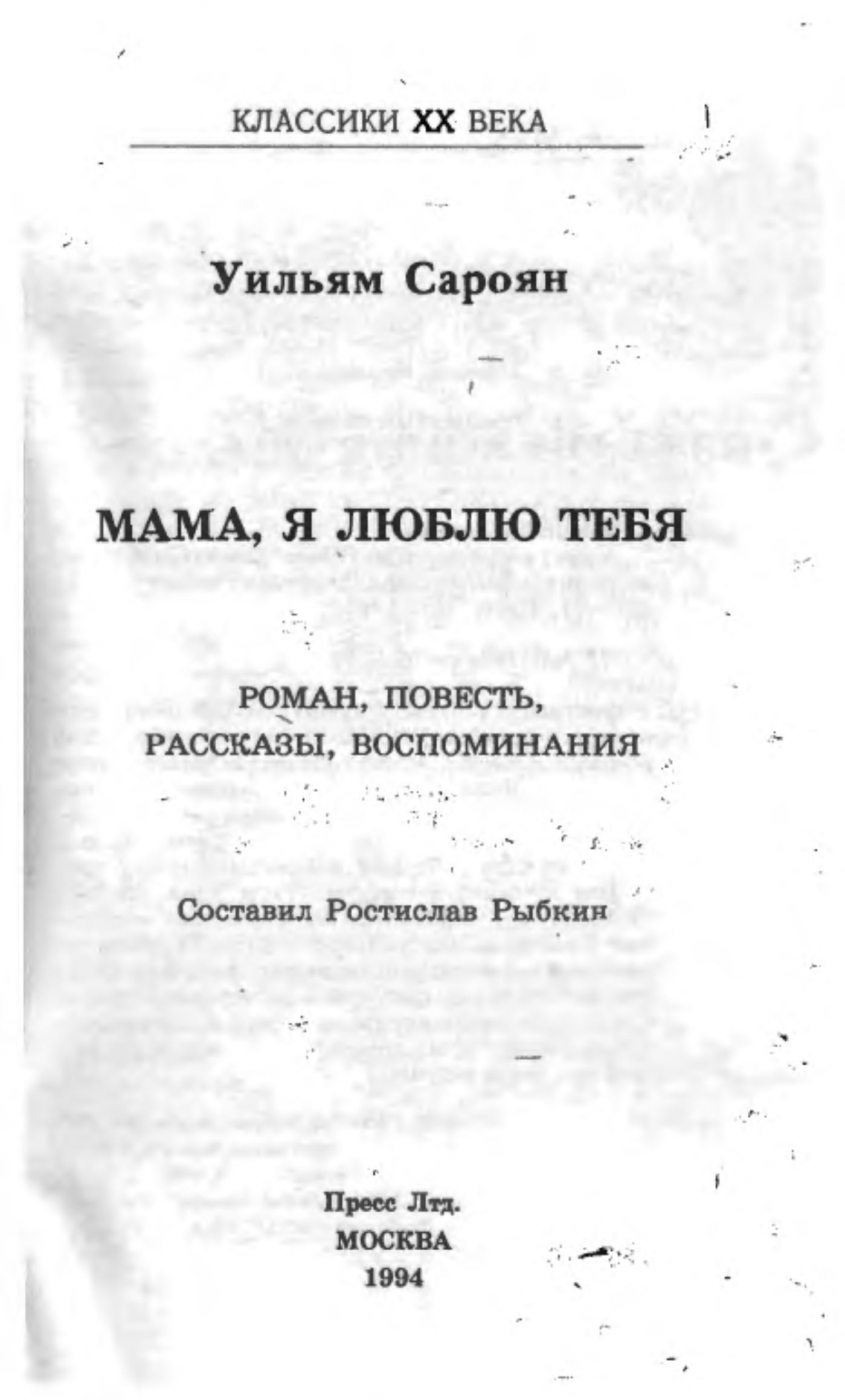 КЛАССИКИ XX ВЕКА

Уильям Сароян

МАМА, Я ЛЮБЛЮ ТЕБЯ

РОМАН, ПОВЕСТЬ, РАССКАЗЫ, ВОСПОМИНАНИЯ

Составил Ростислав Рыбкин

Пресс Лтд.
МОСКВА
1994